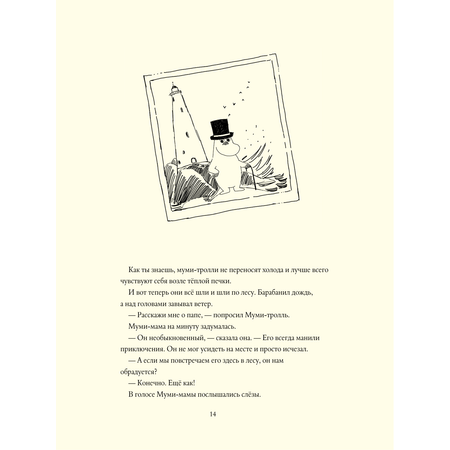 Как ты знаешь, муми-тролли не переносят холода и лучше всего чувствуют себя возле тёплой печки.

И вот теперь они всё шли и шли по лесу. Барабанил дождь, а над головами завывал ветер.

— Расскажи мне о папе, — попросил Муми-тролль.

Муми-мама на минуту задумалась.

— Он необыкновенный, — сказала она. — Его всегда манили приключения. Он не мог усидеть на месте и просто исчезал.

— А если мы повстречаем его здесь в лесу, он нам обрадуется?

— Конечно. Ещё как!

В голосе Муми-мамы послышались слёзы.

14